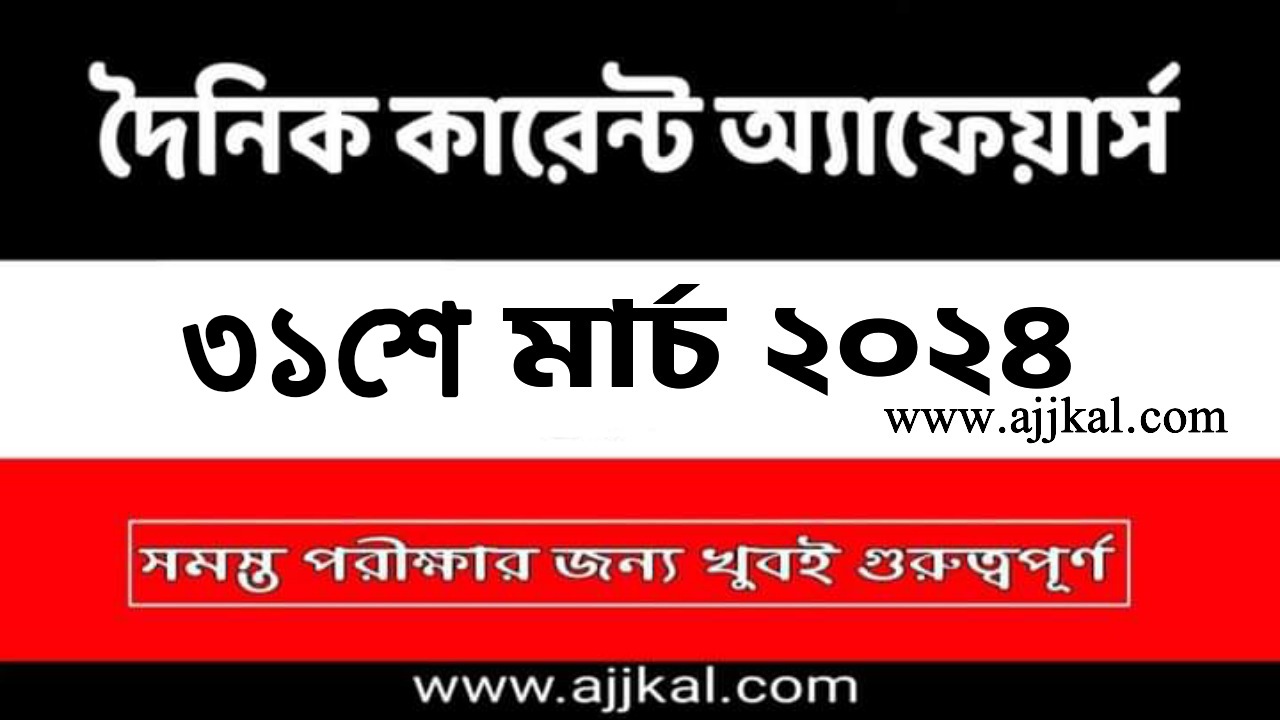 দৈনিক কারেন্ট অ্যাফেয়ার্স

৩১শে মার্চ ২০২৪

www.ajjkal.com

সমস্ত পরীক্ষার জন্য খুবই গুরুত্বপূর্ণ

www.ajjkal.com